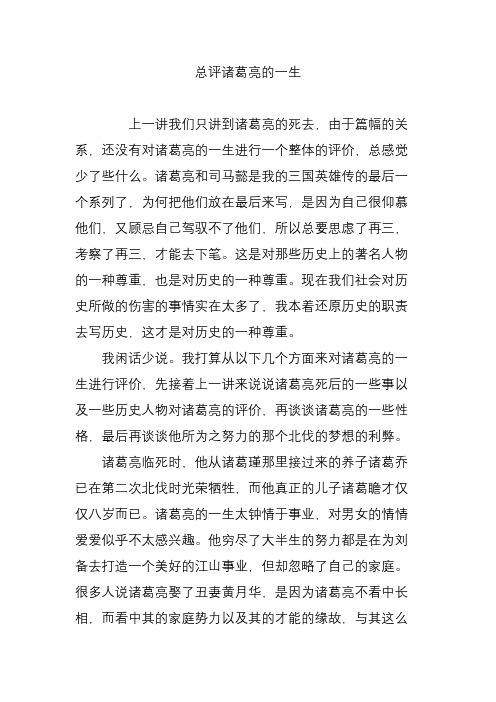 总评诸葛亮的一生

上一讲我们只讲到诸葛亮的死去，由于篇幅的关系，还没有对诸葛亮的一生进行一个整体的评价，总感觉少了些什么。诸葛亮和司马懿是我的三国英雄传的最后一个系列了，为何把他们放在最后来写，是因为自己很仰慕他们，又顾忌自己驾驭不了他们，所以总要思虑了再三，考察了再三，才能去下笔。这是对那些历史上的著名人物的一种尊重，也是对历史的一种尊重。现在我们社会对历史所做的伤害的事情实在太多了，我本着还原历史的职责去写历史，这才是对历史的一种尊重。

我闲话少说。我打算从以下几个方面来对诸葛亮的一生进行评价，先接着上一讲来说说诸葛亮死后的一些事以及一些历史人物对诸葛亮的评价，再谈谈诸葛亮的一些性格，最后再谈谈他所为之努力的那个北伐的梦想的利弊。

诸葛亮临死时，他从诸葛瑾那里接过来的养子诸葛乔已在第二次北伐时光荣牺牲，而他真正的儿子诸葛瞻才仅仅八岁而已。诸葛亮的一生太钟情于事业，对男女的情情爱爱似乎不太感兴趣。他穷尽了大半生的努力都是在为刘备去打造一个美好的江山事业，但却忽略了自己的家庭。很多人说诸葛亮娶了丑妻黄月华，是因为诸葛亮不看中长相，而看中其的家庭势力以及其的才能的缘故，与其这么